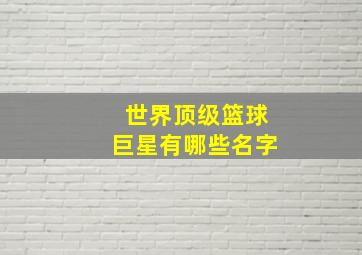 世界顶级篮球
巨星有哪些名字